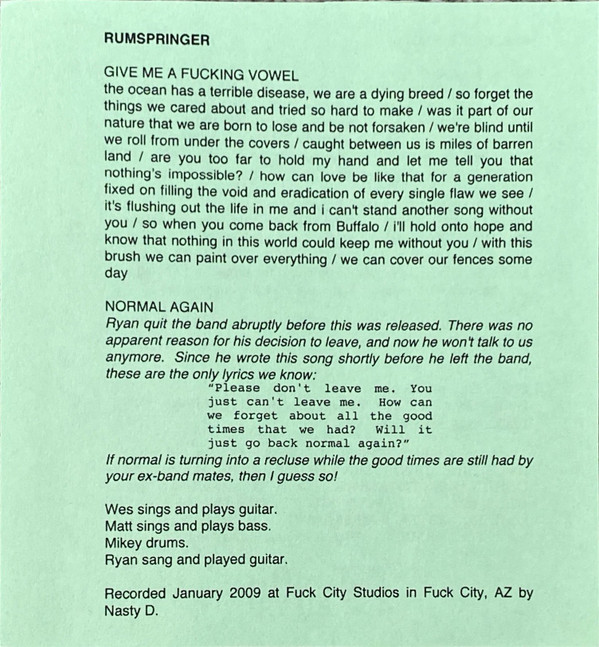 RUMSPRINGER

GIVE ME A FUCKING VOWEL
the ocean has a terrible disease, we are a dying breed / so forget the things we cared about and tried so hard to make / was it part of our nature that we are born to lose and be not forsaken / we're blind until we roll from under the covers / caught between us is miles of barren land / are you too far to hold my hand and let me tell you that nothing's impossible? / how can love be like that for a generation fixed on filling the void and eradication of every single flaw we see / it's flushing out the life in me and i can't stand another song without you / so when you come back from Buffalo / i'll hold onto hope and know that nothing in this world could keep me without you / with this brush we can paint over everything / we can cover our fences some day

NORMAL AGAIN
Ryan quit the band abruptly before this was released. There was no apparent reason for his decision to leave, and now he won't talk to us anymore. Since he wrote this song shortly before he left the band, these are the only lyrics we know:
"Please don't leave me. You just can't leave me. How can we forget about all the good times that we had? Will it just go back normal again?"
If normal is turning into a recluse while the good times are still had by your ex-band mates, then I guess so!

Wes sings and plays guitar.
Matt sings and plays bass.
Mikey drums.
Ryan sang and played guitar.

Recorded January 2009 at Fuck City Studios in Fuck City, AZ by Nasty D.